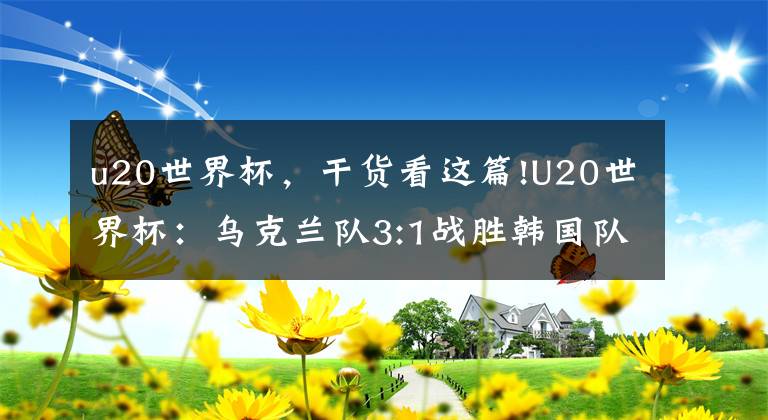 u20世界杯，干货看这篇!U20世界杯：乌克兰队3:1战胜韩国队